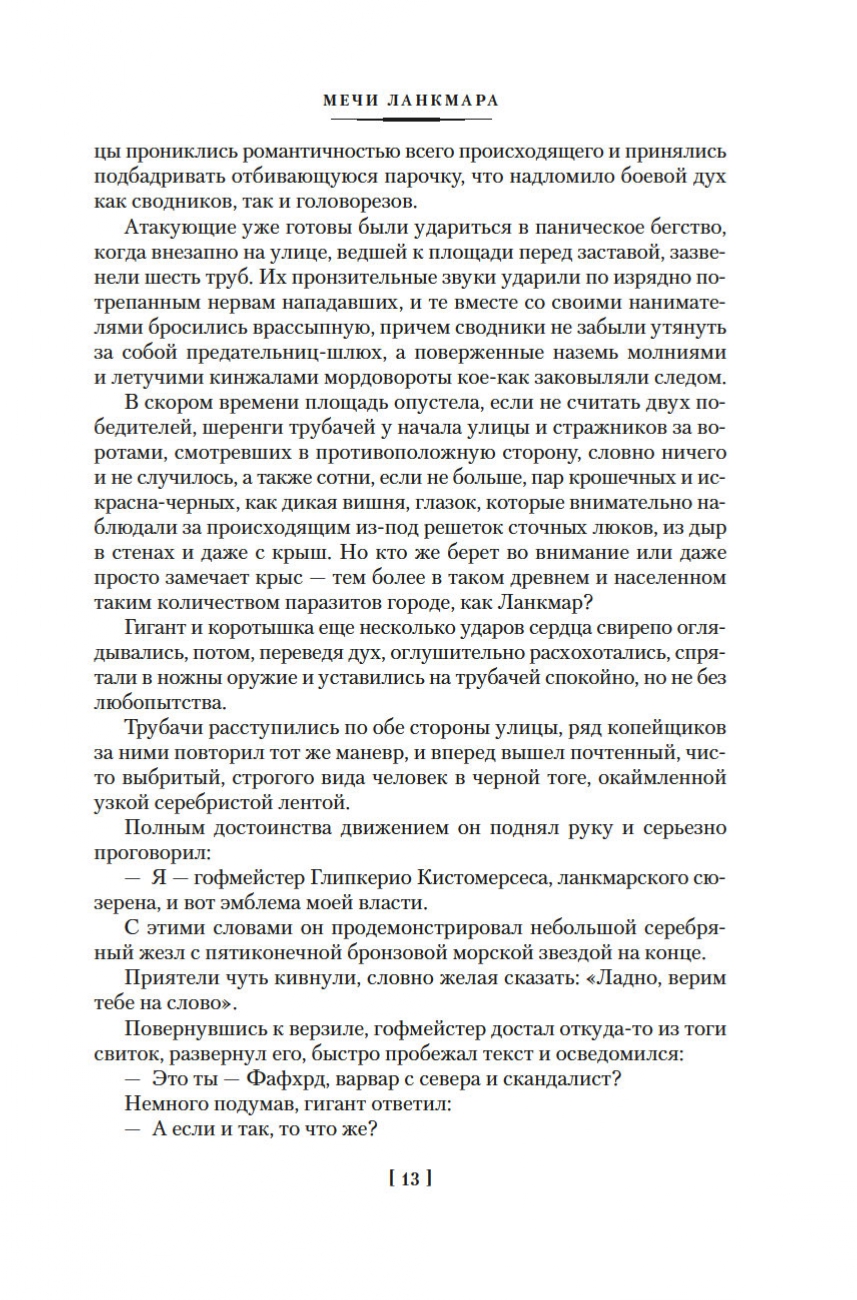 МЕЧИ ЛАНКМАРА

цы прониклись романтичностью всего происходящего и принялись подбадривать отбивающуюся парочку, что надломило боевой дух как сводников, так и головорезов.

Атакующие уже готовы были удариться в паническое бегство, когда внезапно на улице, ведшей к площади перед заставой, зазвенели шесть труб. Их пронзительные звуки ударили по изрядно потрепанным нервам нападавших, и те вместе со своими нанимателями бросились врассыпную, причем сводники не забыли утянуть за собой предательниц-шлюх, а поверженные наземь молниями и летучими кинжалами мордовороты кое-как заковыляли следом.

В скором времени площадь опустела, если не считать двух победителей, шеренги трубачей у начала улицы и стражников за воротами, смотревших в противоположную сторону, словно ничего и не случилось, а также сотни, если не больше, пар крошечных и искрасна-черных, как дикая вишня, глазок, которые внимательно наблюдали за происходящим из-под решеток сточных люков, из дыр в стенах и даже с крыш. Но кто же берет во внимание или даже просто замечает крыс — тем более в таком древнем и населенном таким количеством паразитов городе, как Ланкмар?

Гигант и коротышка еще несколько ударов сердца свирепо оглядывались, потом, переведя дух, оглушительно расхохотались, спрятали в ножны оружие и уставились на трубачей спокойно, но не без любопытства.

Трубачи расступились по обе стороны улицы, ряд копейщиков за ними повторил тот же маневр, и вперед вышел почтенный, чисто выбритый, строгого вида человек в черной тоге, окаймленной узкой серебристой лентой.

Полным достоинства движением он поднял руку и серьезно проговорил:

— Я — гофмейстер Глипкерио Кистомерсеса, ланкмарского сюзерена, и вот эмблема моей власти.

С этими словами он продемонстрировал небольшой серебряный жезл с пятиконечной бронзовой морской звездой на конце.

Приятели чуть кивнули, словно желая сказать: «Ладно, верим тебе на слово».

Повернувшись к верзиле, гофмейстер достал откуда-то из тоги свиток, развернул его, быстро пробежал текст и осведомился:

— Это ты — Фафхрд, варвар с севера и скандалист?

Немного подумав, гигант ответил:

— А если и так, то что же?

[ 13 ]